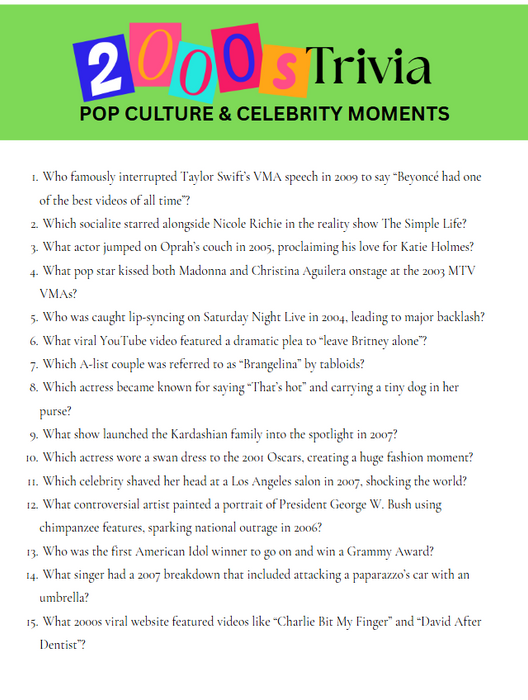 2000s Trivia
POP CULTURE & CELEBRITY MOMENTS

1. Who famously interrupted Taylor Swift's VMA speech in 2009 to say "Beyoncé had one of the best videos of all time"?
2. Which socialite starred alongside Nicole Richie in the reality show The Simple Life?
3. What actor jumped on Oprah's couch in 2005, proclaiming his love for Katie Holmes?
4. What pop star kissed both Madonna and Christina Aguilera onstage at the 2003 MTV VMAs?
5. Who was caught lip-syncing on Saturday Night Live in 2004, leading to major backlash?
6. What viral YouTube video featured a dramatic plea to "leave Britney alone"?
7. Which A-list couple was referred to as "Brangelina" by tabloids?
8. Which actress became known for saying "That's hot" and carrying a tiny dog in her purse?
9. What show launched the Kardashian family into the spotlight in 2007?
10. Which actress wore a swan dress to the 2001 Oscars, creating a huge fashion moment?
11. Which celebrity shaved her head at a Los Angeles salon in 2007, shocking the world?
12. What controversial artist painted a portrait of President George W. Bush using chimpanzee features, sparking national outrage in 2006?
13. Who was the first American Idol winner to go on and win a Grammy Award?
14. What singer had a 2007 breakdown that included attacking a paparazzo's car with an umbrella?
15. What 2000s viral website featured videos like "Charlie Bit My Finger" and "David After Dentist"?